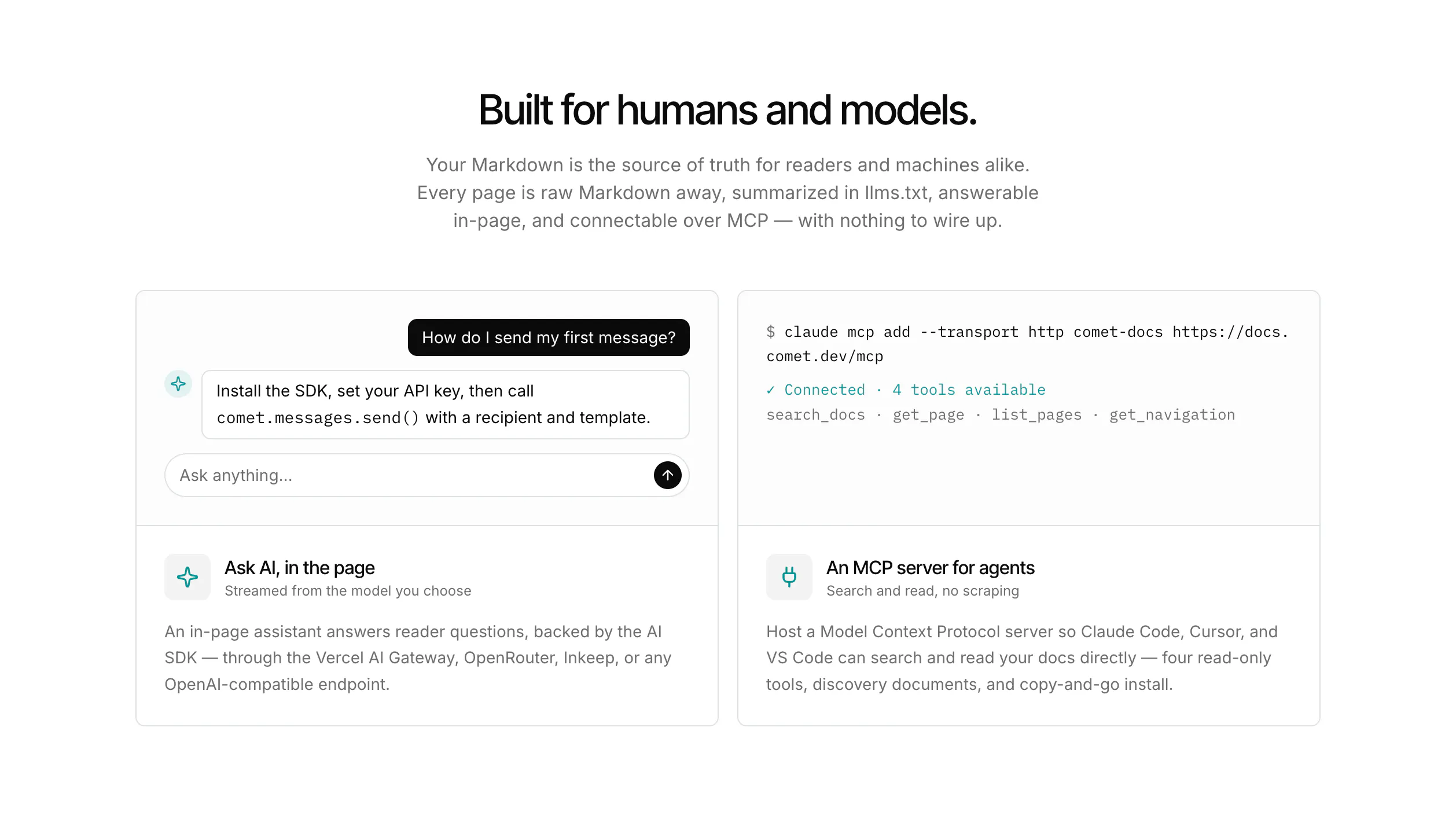 Built for humans and models.

Your Markdown is the source of truth for readers and machines alike. Every page is raw Markdown away, summarized in llms.txt, answerable in-page, and connectable over MCP — with nothing to wire up.

How do I send my first message?

Install the SDK, set your API key, then call comet.messages.send() with a recipient and template.

Ask anything...

Ask AI, in the page
Streamed from the model you choose

An in-page assistant answers reader questions, backed by the AI SDK — through the Vercel AI Gateway, OpenRouter, Inkeep, or any OpenAI-compatible endpoint.

$ claude mcp add --transport http comet-docs https://docs.comet.dev/mcp

✓ Connected · 4 tools available
search_docs · get_page · list_pages · get_navigation

An MCP server for agents
Search and read, no scraping

Host a Model Context Protocol server so Claude Code, Cursor, and VS Code can search and read your docs directly — four read-only tools, discovery documents, and copy-and-go install.